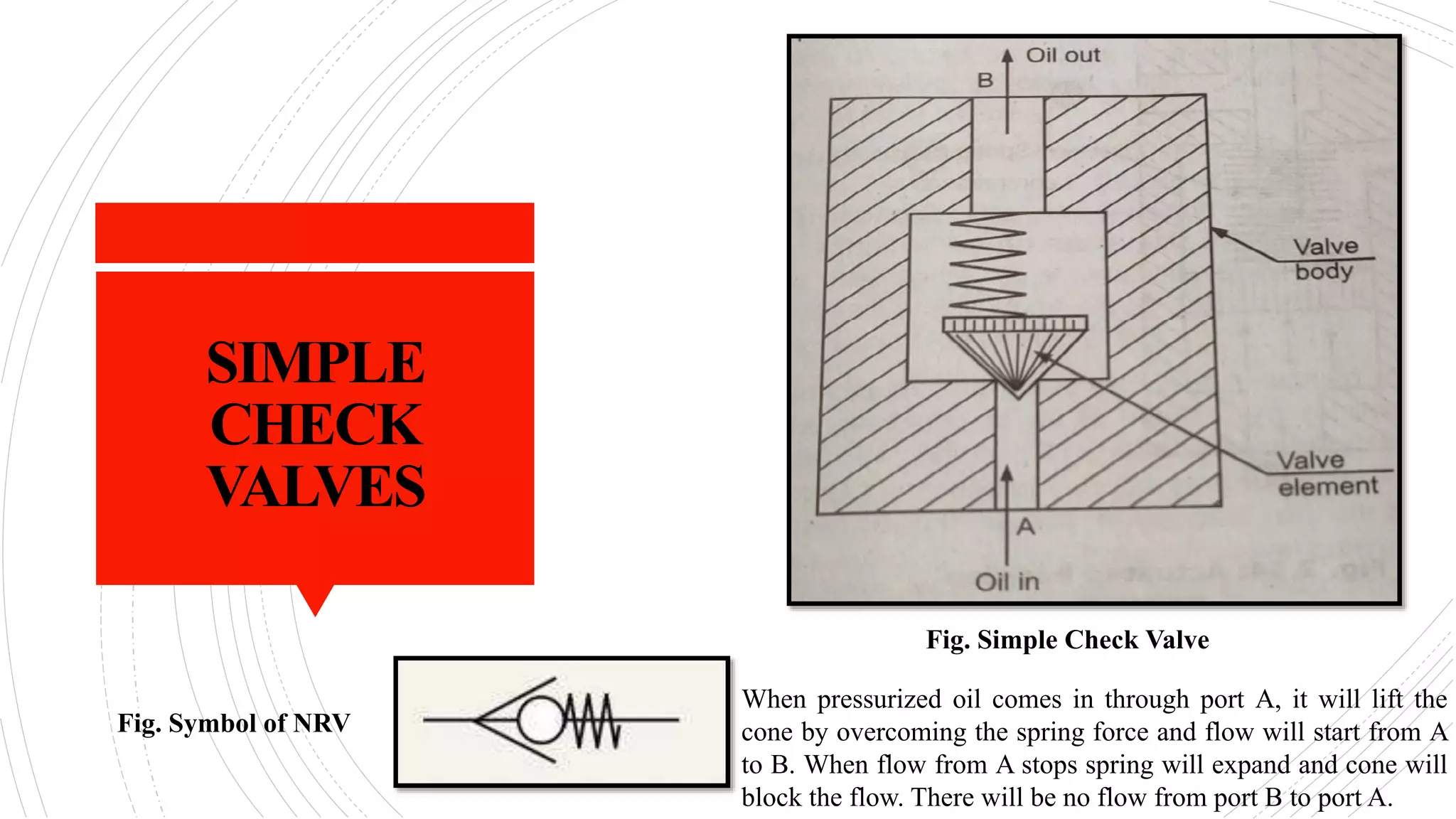 SIMPLE CHECK VALVES

Oil out
B
Valve body
Valve element
A
Oil in

Fig. Simple Check Valve

Fig. Symbol of NRV

When pressurized oil comes in through port A, it will lift the cone by overcoming the spring force and flow will start from A to B. When flow from A stops spring will expand and cone will block the flow. There will be no flow from port B to port A.